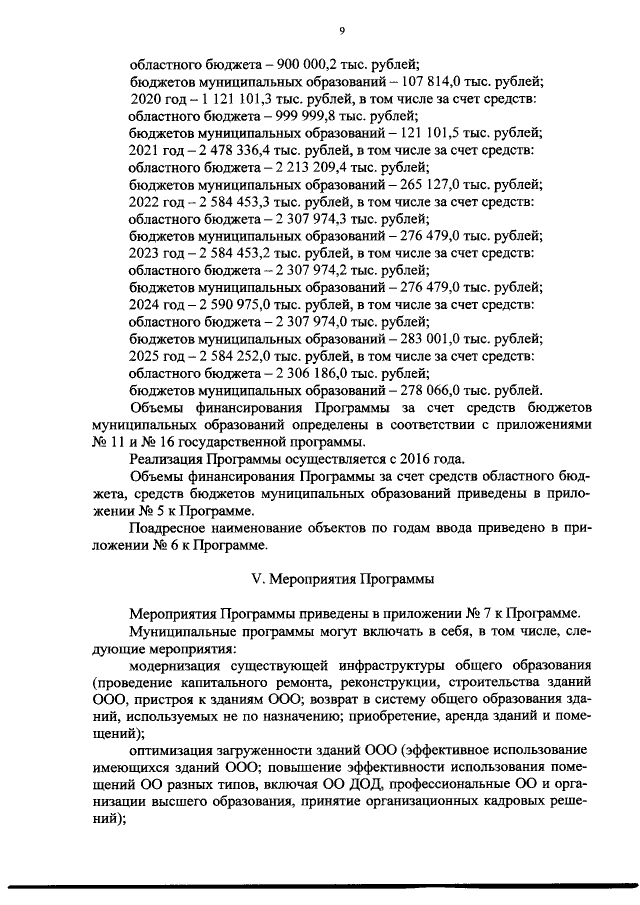 9

областного бюджета – 900 000,2 тыс. рублей;
бюджетов муниципальных образований – 107 814,0 тыс. рублей;
2020 год – 1 121 101,3 тыс. рублей, в том числе за счет средств:
областного бюджета – 999 999,8 тыс. рублей;
бюджетов муниципальных образований – 121 101,5 тыс. рублей;
2021 год – 2 478 336,4 тыс. рублей, в том числе за счет средств:
областного бюджета – 2 213 209,4 тыс. рублей;
бюджетов муниципальных образований – 265 127,0 тыс. рублей;
2022 год – 2 584 453,3 тыс. рублей, в том числе за счет средств:
областного бюджета – 2 307 974,3 тыс. рублей;
бюджетов муниципальных образований – 276 479,0 тыс. рублей;
2023 год – 2 584 453,2 тыс. рублей, в том числе за счет средств:
областного бюджета – 2 307 974,2 тыс. рублей;
бюджетов муниципальных образований – 276 479,0 тыс. рублей;
2024 год – 2 590 975,0 тыс. рублей, в том числе за счет средств:
областного бюджета – 2 307 974,0 тыс. рублей;
бюджетов муниципальных образований – 283 001,0 тыс. рублей;
2025 год – 2 584 252,0 тыс. рублей, в том числе за счет средств:
областного бюджета – 2 306 186,0 тыс. рублей;
бюджетов муниципальных образований – 278 066,0 тыс. рублей.

Объемы финансирования Программы за счет средств бюджетов муниципальных образований определены в соответствии с приложениями № 11 и № 16 государственной программы.

Реализация Программы осуществляется с 2016 года.

Объемы финансирования Программы за счет средств областного бюджета, средств бюджетов муниципальных образований приведены в приложении № 5 к Программе.

Поадресное наименование объектов по годам ввода приведено в приложении № 6 к Программе.

V. Мероприятия Программы

Мероприятия Программы приведены в приложении № 7 к Программе.

Муниципальные программы могут включать в себя, в том числе, следующие мероприятия:

модернизация существующей инфраструктуры общего образования (проведение капитального ремонта, реконструкции, строительства зданий ООО, пристроя к зданиям ООО; возврат в систему общего образования зданий, используемых не по назначению; приобретение, аренда зданий и помещений);

оптимизация загруженности зданий ООО (эффективное использование имеющихся зданий ООО; повышение эффективности использования помещений ОО разных типов, включая ОО ДОД, профессиональные ОО и организации высшего образования, принятие организационных кадровых решений);